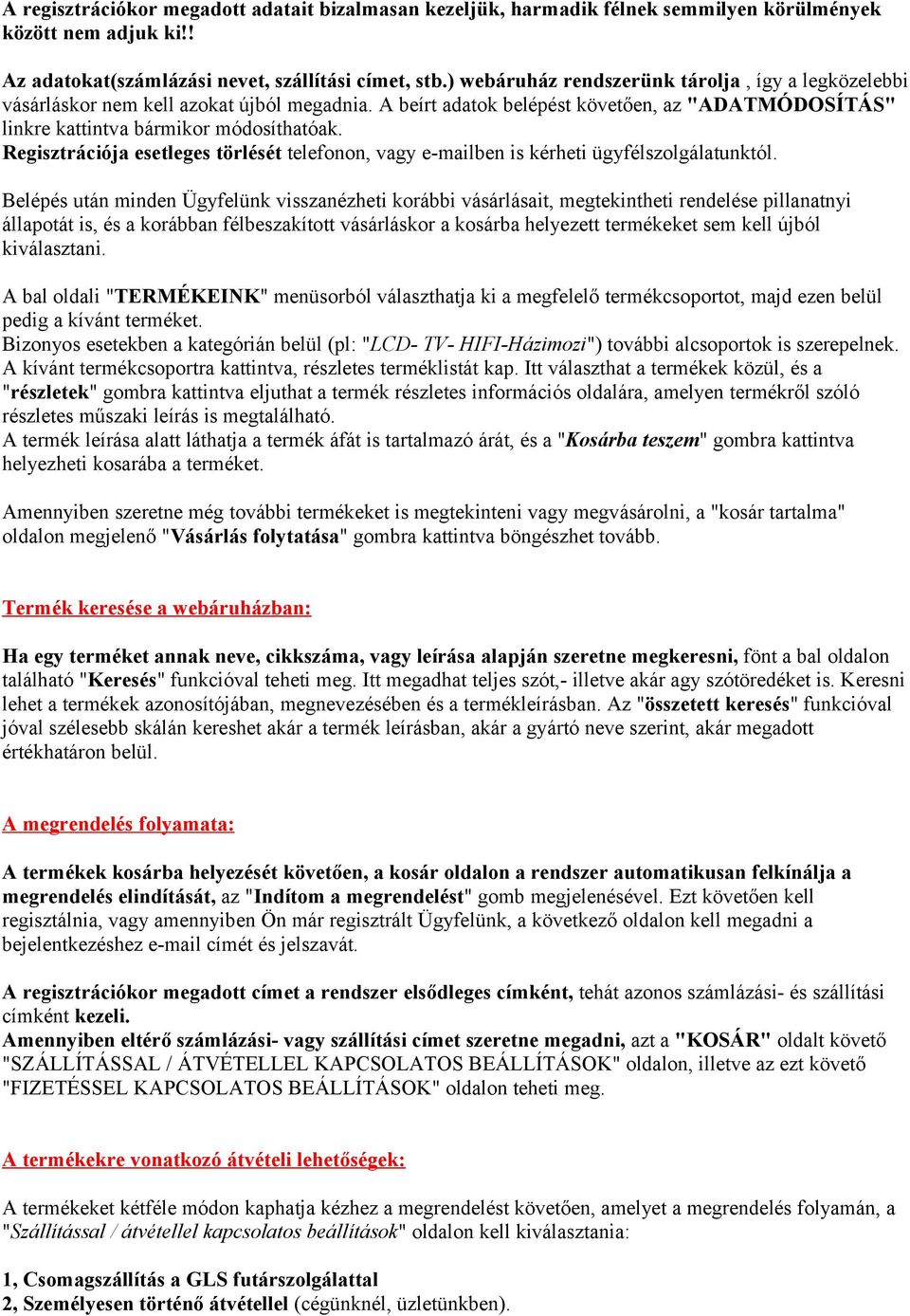 A regisztrációkor megadott adatait bizalmasan kezeljük, harmadik félnek semmilyen körülmények között nem adjuk ki!!

Az adatokat(számlázási nevet, szállítási címet, stb.) webáruház rendszerünk tárolja , így a legközelebbi vásárláskor nem kell azokat újból megadnia. A beírt adatok belépést követően, az "ADATMÓDOSÍTÁS" linkre kattintva bármikor módosíthatóak.
Regisztrációja esetleges törlését telefonon, vagy e-mailben is kérheti ügyfélszolgálatunktól.

Belépés után minden Ügyfelünk visszanézheti korábbi vásárlásait, megtekintheti rendelése pillanatnyi állapotát is, és a korábban félbeszakított vásárláskor a kosárba helyezett termékeket sem kell újból kiválasztani.

A bal oldali "TERMÉKEINK" menüsorból választhatja ki a megfelelő termékcsoportot, majd ezen belül pedig a kívánt terméket.
Bizonyos esetekben a kategórián belül (pl: "LCD- TV- HIFI-Házimozi") további alcsoportok is szerepelnek. A kívánt termékcsoportra kattintva, részletes terméklistát kap. Itt választhat a termékek közül, és a "részletek" gombra kattintva eljuthat a termék részletes információs oldalára, amelyen termékről szóló részletes műszaki leírás is megtalálható.
A termék leírása alatt láthatja a termék áfát is tartalmazó árát, és a "Kosárba teszem" gombra kattintva helyezheti kosarába a terméket.

Amennyiben szeretne még további termékeket is megtekinteni vagy megvásárolni, a "kosár tartalma" oldalon megjelenő "Vásárlás folytatása" gombra kattintva böngészhet tovább.

Termék keresése a webáruházban:

Ha egy terméket annak neve, cikkszáma, vagy leírása alapján szeretne megkeresni, fönt a bal oldalon található "Keresés" funkcióval teheti meg. Itt megadhat teljes szót,- illetve akár agy szótöredéket is. Keresni lehet a termékek azonosítójában, megnevezésében és a termékleírásban. Az "összetett keresés" funkcióval jóval szélesebb skálán kereshet akár a termék leírásban, akár a gyártó neve szerint, akár megadott értékhatáron belül.

A megrendelés folyamata:

A termékek kosárba helyezését követően, a kosár oldalon a rendszer automatikusan felkínálja a megrendelés elindítását, az "Indítom a megrendelést" gomb megjelenésével. Ezt követően kell regisztálnia, vagy amennyiben Ön már regisztrált Ügyfelünk, a következő oldalon kell megadni a bejelentkezéshez e-mail címét és jelszavát.

A regisztrációkor megadott címet a rendszer elsődleges címként, tehát azonos számlázási- és szállítási címként kezeli.
Amennyiben eltérő számlázási- vagy szállítási címet szeretne megadni, azt a "KOSÁR" oldalt követő "SZÁLLÍTÁSSAL / ÁTVÉTELLEL KAPCSOLATOS BEÁLLÍTÁSOK" oldalon, illetve az ezt követő "FIZETÉSSEL KAPCSOLATOS BEÁLLÍTÁSOK" oldalon teheti meg.

A termékekre vonatkozó átvételi lehetőségek:

A termékeket kétféle módon kaphatja kézhez a megrendelést követően, amelyet a megrendelés folyamán, a "Szállítással / átvétellel kapcsolatos beállítások" oldalon kell kiválasztania:

1, Csomagszállítás a GLS futárszolgálattal
2, Személyesen történő átvétellel (cégünknél, üzletünkben).